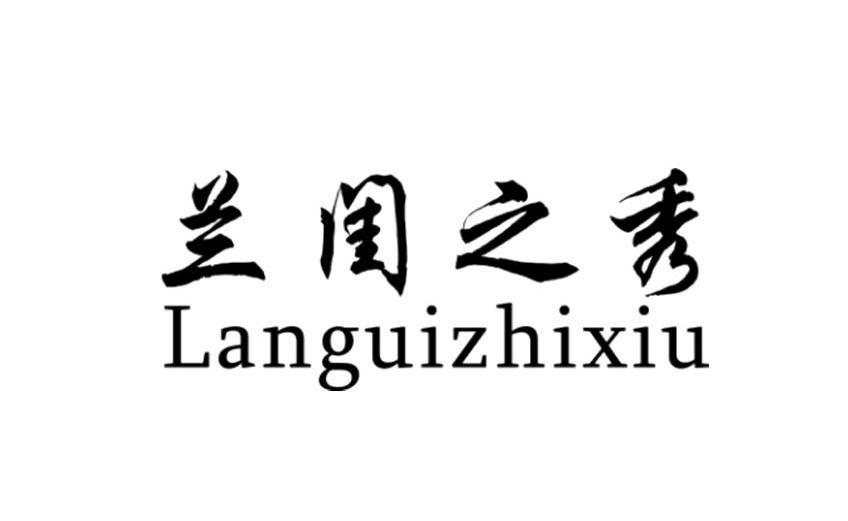 兰闺之秀
Languizhixiu